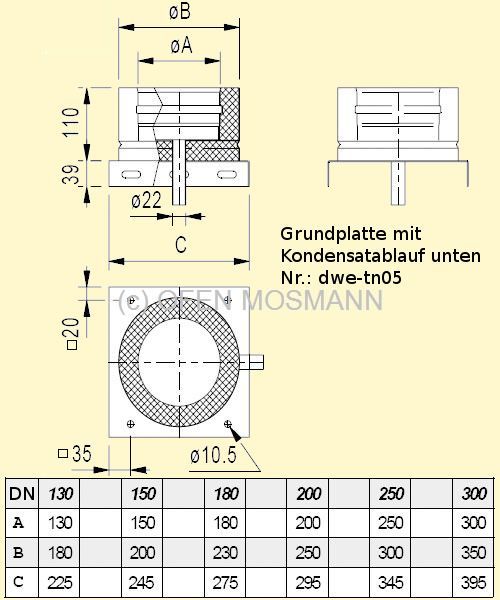 øB

øA

110

39

ø22

C

Grundplatte mit Kondensatablauf unten
Nr.: dwe-tn05

(c) OFEN MOSMANN

□20

□35

ø10.5

| DN | 130 | | 150 | | 180 | | 200 | | 250 | | 300 |
|---|---|---|---|---|---|---|---|---|---|---|---|
| A | 130 | | 150 | | 180 | | 200 | | 250 | | 300 |
| B | 180 | | 200 | | 230 | | 250 | | 300 | | 350 |
| C | 225 | | 245 | | 275 | | 295 | | 345 | | 395 |